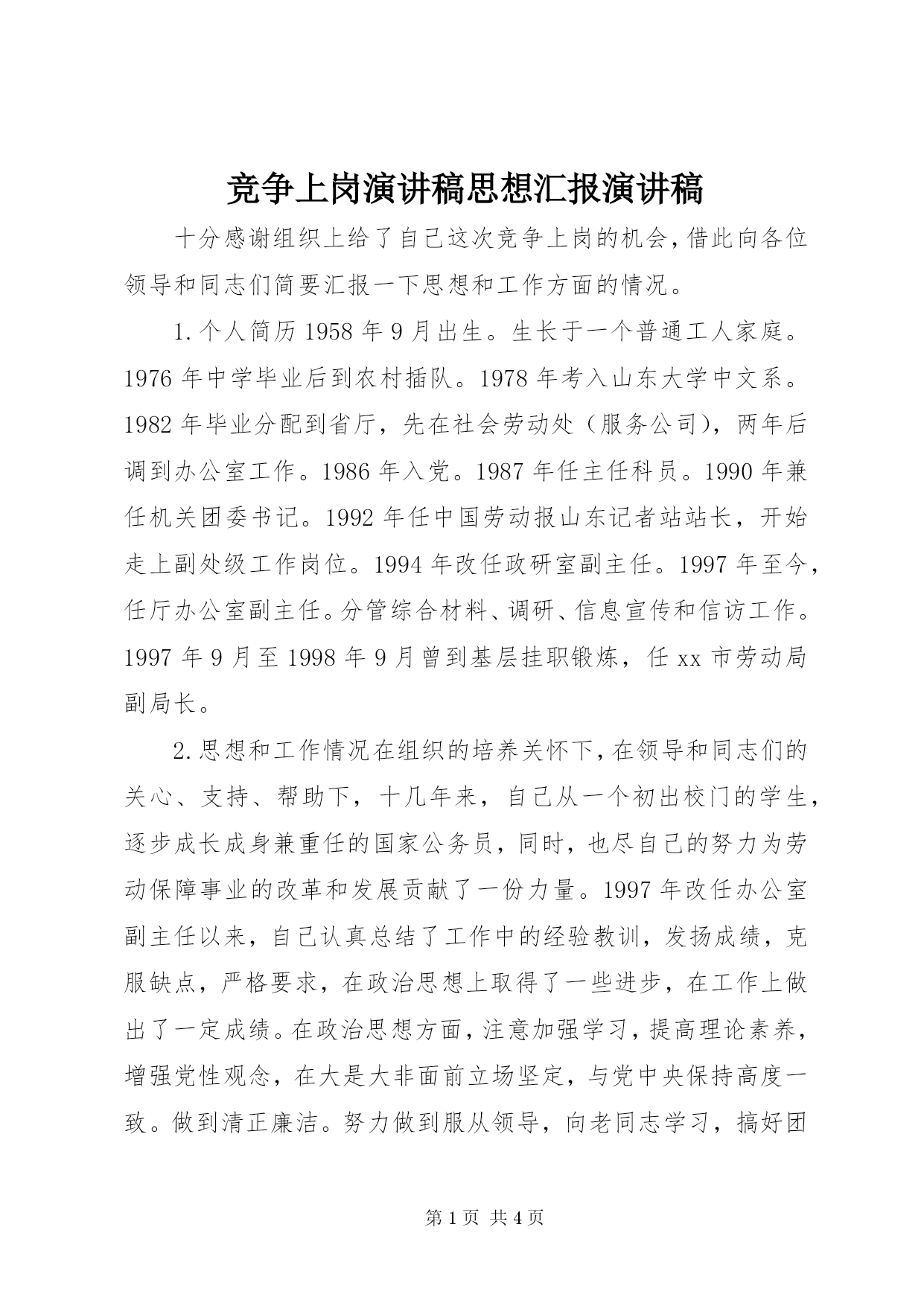 竞争上岗演讲稿思想汇报演讲稿

十分感谢组织上给了自己这次竞争上岗的机会，借此向各位领导和同志们简要汇报一下思想和工作方面的情况。

1.个人简历 1958 年 9 月出生。生长于一个普通工人家庭。1976 年中学毕业后到农村插队。1978 年考入山东大学中文系。1982 年毕业分配到省厅，先在社会劳动处（服务公司），两年后调到办公室工作。1986 年入党。1987 年任主任科员。1990 年兼任机关团委书记。1992 年任中国劳动报山东记者站站长，开始走上副处级工作岗位。1994 年改任政研室副主任。1997 年至今，任厅办公室副主任。分管综合材料、调研、信息宣传和信访工作。1997 年 9 月至 1998 年 9 月曾到基层挂职锻炼，任 xx 市劳动局副局长。

2.思想和工作情况在组织的培养关怀下，在领导和同志们的关心、支持、帮助下，十几年来，自己从一个初出校门的学生，逐步成长成身兼重任的国家公务员，同时，也尽自己的努力为劳动保障事业的改革和发展贡献了一份力量。1997 年改任办公室副主任以来，自己认真总结了工作中的经验教训，发扬成绩，克服缺点，严格要求，在政治思想上取得了一些进步，在工作上做出了一定成绩。在政治思想方面，注意加强学习，提高理论素养，增强党性观念，在大是大非面前立场坚定，与党中央保持高度一致。做到清正廉洁。努力做到服从领导，向老同志学习，搞好团

第 1 页 共 4 页